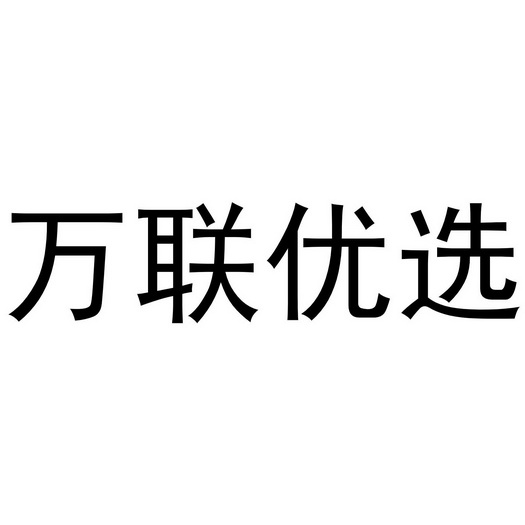 万联优选